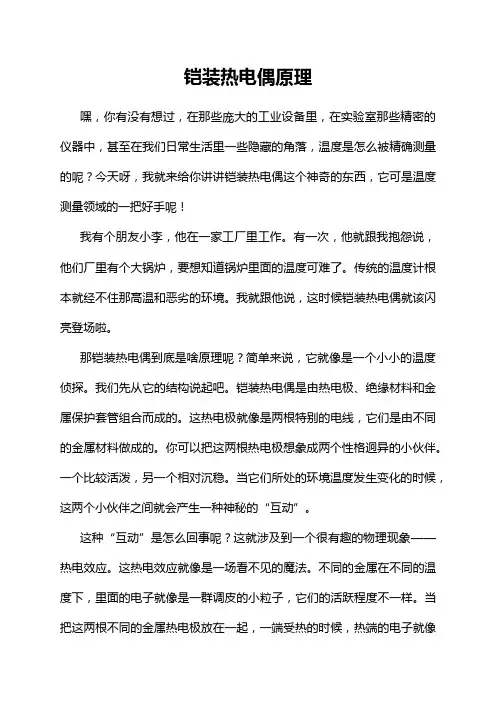 铠装热电偶原理

嘿，你有没有想过，在那些庞大的工业设备里，在实验室那些精密的仪器中，甚至在我们日常生活里一些隐藏的角落，温度是怎么被精确测量的呢？今天呀，我就来给你讲讲铠装热电偶这个神奇的东西，它可是温度测量领域的一把好手呢！

我有个朋友小李，他在一家工厂里工作。有一次，他就跟我抱怨说，他们厂里有个大锅炉，要想知道锅炉里面的温度可难了。传统的温度计根本就经不住那高温和恶劣的环境。我就跟他说，这时候铠装热电偶就该闪亮登场啦。

那铠装热电偶到底是啥原理呢？简单来说，它就像是一个小小的温度侦探。我们先从它的结构说起吧。铠装热电偶是由热电极、绝缘材料和金属保护套管组合而成的。这热电极就像是两根特别的电线，它们是由不同的金属材料做成的。你可以把这两根热电极想象成两个性格迥异的小伙伴。一个比较活泼，另一个相对沉稳。当它们所处的环境温度发生变化的时候，这两个小伙伴之间就会产生一种神秘的“互动”。

这种“互动”是怎么回事呢？这就涉及到一个很有趣的物理现象——热电效应。这热电效应就像是一场看不见的魔法。不同的金属在不同的温度下，里面的电子就像是一群调皮的小粒子，它们的活跃程度不一样。当把这两根不同的金属热电极放在一起，一端受热的时候，热端的电子就像